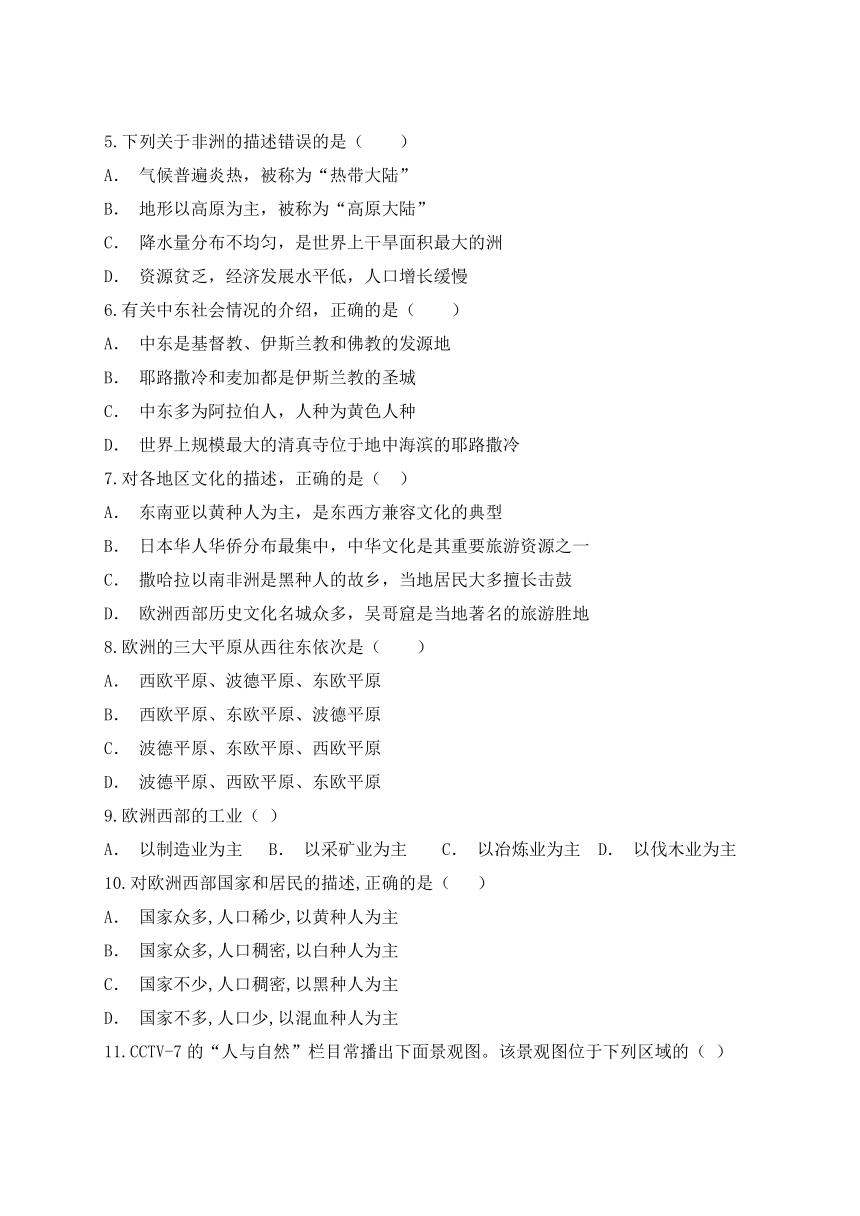 5.下列关于非洲的描述错误的是（　　）

A.　气候普遍炎热，被称为“热带大陆”

B.　地形以高原为主，被称为“高原大陆”

C.　降水量分布不均匀，是世界上干旱面积最大的洲

D.　资源贫乏，经济发展水平低，人口增长缓慢

6.有关中东社会情况的介绍，正确的是（　　）

A.　中东是基督教、伊斯兰教和佛教的发源地

B.　耶路撒冷和麦加都是伊斯兰教的圣城

C.　中东多为阿拉伯人，人种为黄色人种

D.　世界上规模最大的清真寺位于地中海滨的耶路撒冷

7.对各地区文化的描述，正确的是（　）

A.　东南亚以黄种人为主，是东西方兼容文化的典型

B.　日本华人华侨分布最集中，中华文化是其重要旅游资源之一

C.　撒哈拉以南非洲是黑种人的故乡，当地居民大多擅长击鼓

D.　欧洲西部历史文化名城众多，吴哥窟是当地著名的旅游胜地

8.欧洲的三大平原从西往东依次是（　　）

A.　西欧平原、波德平原、东欧平原

B.　西欧平原、东欧平原、波德平原

C.　波德平原、东欧平原、西欧平原

D.　波德平原、西欧平原、东欧平原

9.欧洲西部的工业（　）

A.　以制造业为主　B.　以采矿业为主　C.　以冶炼业为主　D.　以伐木业为主

10.对欧洲西部国家和居民的描述,正确的是（　）

A.　国家众多,人口稀少,以黄种人为主

B.　国家众多,人口稠密,以白种人为主

C.　国家不少,人口稠密,以黑种人为主

D.　国家不多,人口少,以混血种人为主

11.CCTV-7 的“人与自然”栏目常播出下面景观图。该景观图位于下列区域的（　）